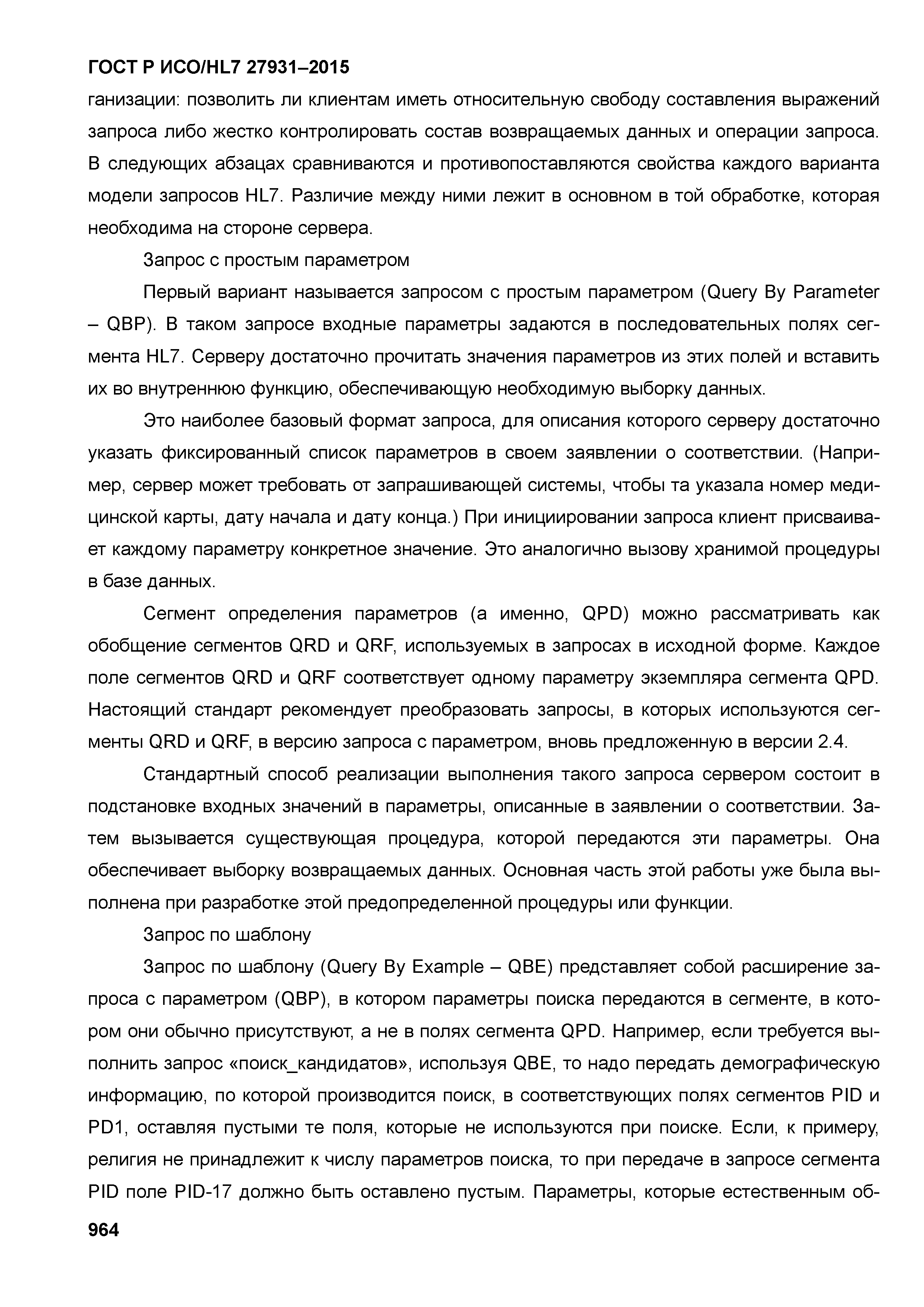 ГОСТ Р ИСО/HL7 27931–2015

ганизации: позволить ли клиентам иметь относительную свободу составления выражений запроса либо жестко контролировать состав возвращаемых данных и операции запроса. В следующих абзацах сравниваются и противопоставляются свойства каждого варианта модели запросов HL7. Различие между ними лежит в основном в той обработке, которая необходима на стороне сервера.

Запрос с простым параметром

Первый вариант называется запросом с простым параметром (Query By Parameter – QBP). В таком запросе входные параметры задаются в последовательных полях сегмента HL7. Серверу достаточно прочитать значения параметров из этих полей и вставить их во внутреннюю функцию, обеспечивающую необходимую выборку данных.

Это наиболее базовый формат запроса, для описания которого серверу достаточно указать фиксированный список параметров в своем заявлении о соответствии. (Например, сервер может требовать от запрашивающей системы, чтобы та указала номер медицинской карты, дату начала и дату конца.) При инициировании запроса клиент присваивает каждому параметру конкретное значение. Это аналогично вызову хранимой процедуры в базе данных.

Сегмент определения параметров (а именно, QPD) можно рассматривать как обобщение сегментов QRD и QRF, используемых в запросах в исходной форме. Каждое поле сегментов QRD и QRF соответствует одному параметру экземпляра сегмента QPD. Настоящий стандарт рекомендует преобразовать запросы, в которых используются сегменты QRD и QRF, в версию запроса с параметром, вновь предложенную в версии 2.4.

Стандартный способ реализации выполнения такого запроса сервером состоит в подстановке входных значений в параметры, описанные в заявлении о соответствии. Затем вызывается существующая процедура, которой передаются эти параметры. Она обеспечивает выборку возвращаемых данных. Основная часть этой работы уже была выполнена при разработке этой предопределенной процедуры или функции.

Запрос по шаблону

Запрос по шаблону (Query By Example – QBE) представляет собой расширение запроса с параметром (QBP), в котором параметры поиска передаются в сегменте, в котором они обычно присутствуют, а не в полях сегмента QPD. Например, если требуется выполнить запрос «поиск_кандидатов», используя QBE, то надо передать демографическую информацию, по которой производится поиск, в соответствующих полях сегментов PID и PD1, оставляя пустыми те поля, которые не используются при поиске. Если, к примеру, религия не принадлежит к числу параметров поиска, то при передаче в запросе сегмента PID поле PID-17 должно быть оставлено пустым. Параметры, которые естественным об-

964